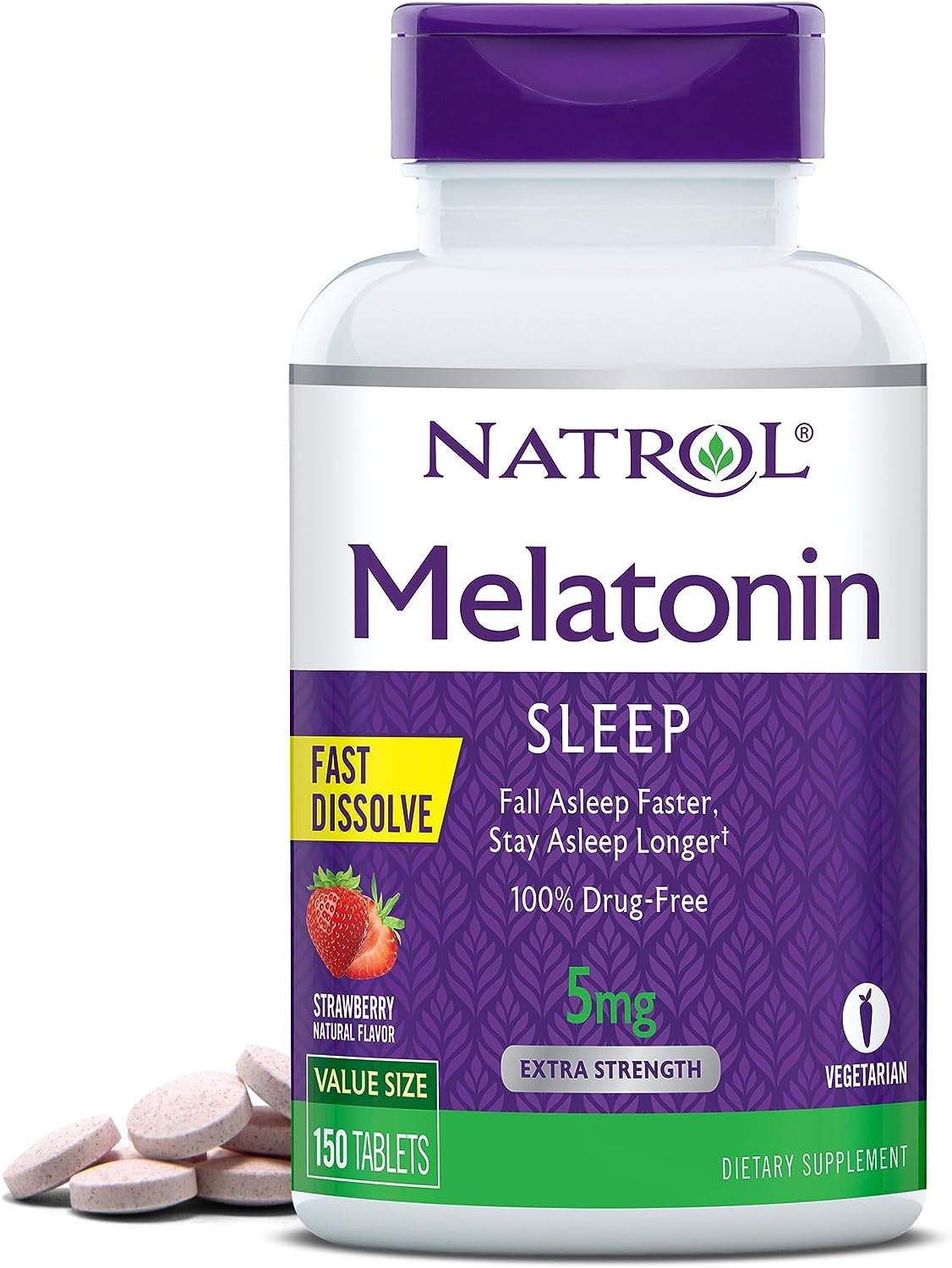 NATROL®

Melatonin

SLEEP

FAST DISSOLVE

Fall Asleep Faster, Stay Asleep Longer†

100% Drug-Free

STRAWBERRY NATURAL FLAVOR

5mg

EXTRA STRENGTH

VEGETARIAN

VALUE SIZE

150 TABLETS

DIETARY SUPPLEMENT